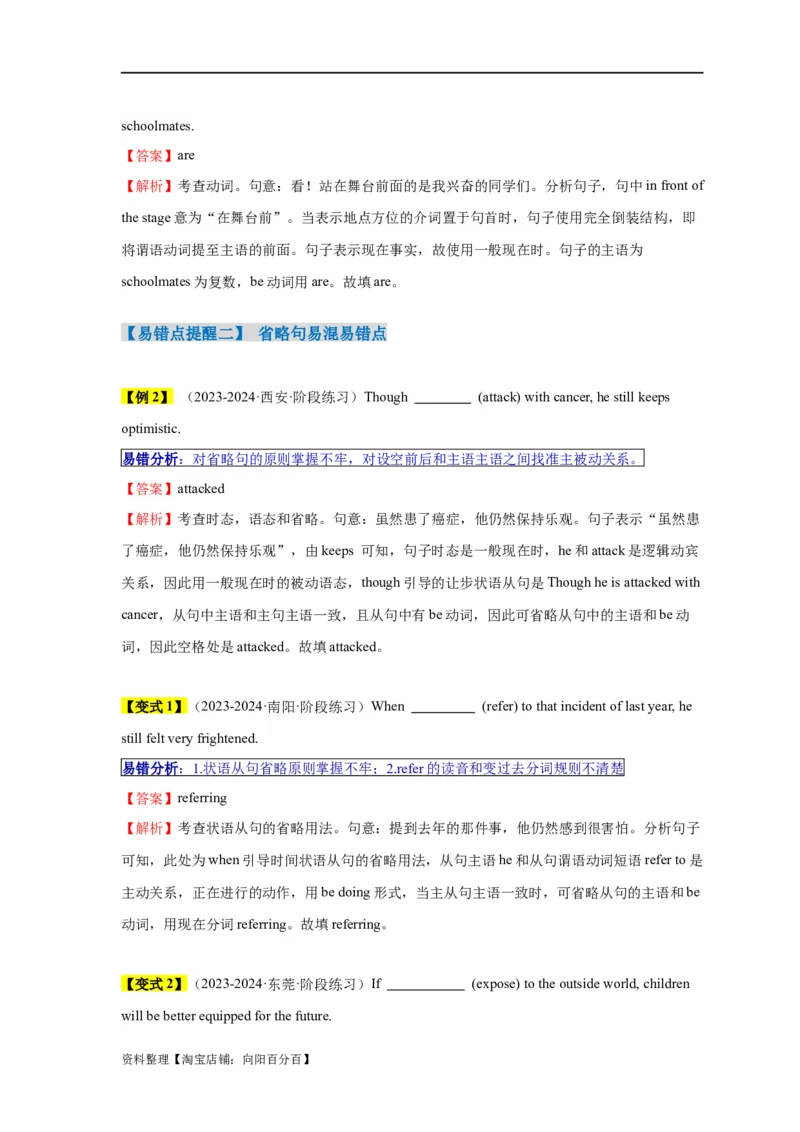 schoolmates.

【答案】are

【解析】考查动词。句意：看！站在舞台前面的是我兴奋的同学们。分析句子，句中 in front of the stage 意为“在舞台前”。当表示地点方位的介词置于句首时，句子使用完全倒装结构，即将谓语动词提至主语的前面。句子表示现在事实，故使用一般现在时。句子的主语为 schoolmates 为复数，be 动词用 are。故填 are。

【易错点提醒二】 省略句易混易错点

【例 2】（2023-2024·西安·阶段练习）Though ________ (attack) with cancer, he still keeps optimistic.

易错分析：对省略句的原则掌握不牢，对设空前后和主语主语之间找准主被动关系。

【答案】attacked

【解析】考查时态，语态和省略。句意：虽然患了癌症，他仍然保持乐观。句子表示“虽然患了癌症，他仍然保持乐观”，由 keeps 可知，句子时态是一般现在时，he 和 attack 是逻辑动宾关系，因此用一般现在时的被动语态，though 引导的让步状语从句是 Though he is attacked with cancer，从句中主语和主句主语一致，且从句中有 be 动词，因此可省略从句中的主语和 be 动词，因此空格处是 attacked。故填 attacked。

【变式 1】（2023-2024·南阳·阶段练习）When _________ (refer) to that incident of last year, he still felt very frightened.

易错分析：1.状语从句省略原则掌握不牢；2.refer 的读音和变过去分词规则不清楚

【答案】referring

【解析】考查状语从句的省略用法。句意：提到去年的那件事，他仍然感到很害怕。分析句子可知，此处为 when 引导时间状语从句的省略用法，从句主语 he 和从句谓语动词短语 refer to 是主动关系，正在进行的动作，用 be doing 形式，当主从句主语一致时，可省略从句的主语和 be 动词，用现在分词 referring。故填 referring。

【变式 2】（2023-2024·东莞·阶段练习）If ___________ (expose) to the outside world, children will be better equipped for the future.

资料整理【淘宝店铺：向阳百分百】